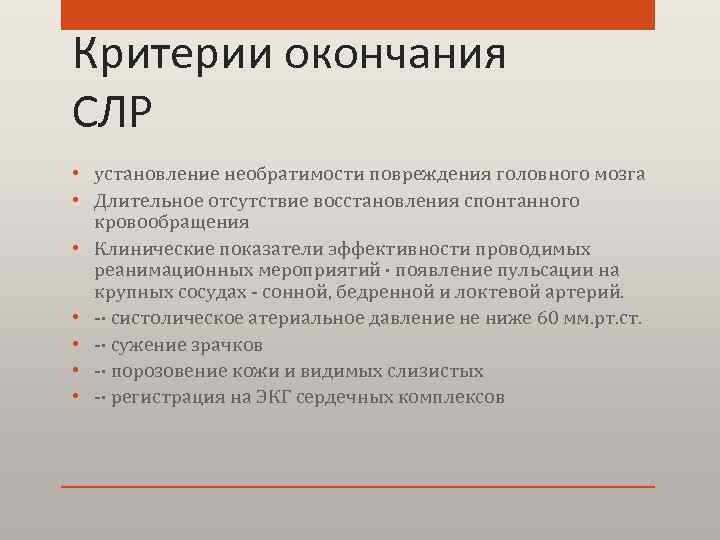 Критерии окончания СЛР

• установление необратимости повреждения головного мозга
• Длительное отсутствие восстановления спонтанного кровообращения
• Клинические показатели эффективности проводимых реанимационных мероприятий - появление пульсации на крупных сосудах - сонной, бедренной и локтевой артерий.
• -- систолическое атериальное давление не ниже 60 мм.рт.ст.
• -- сужение зрачков
• -- порозовение кожи и видимых слизистых
• -- регистрация на ЭКГ сердечных комплексов